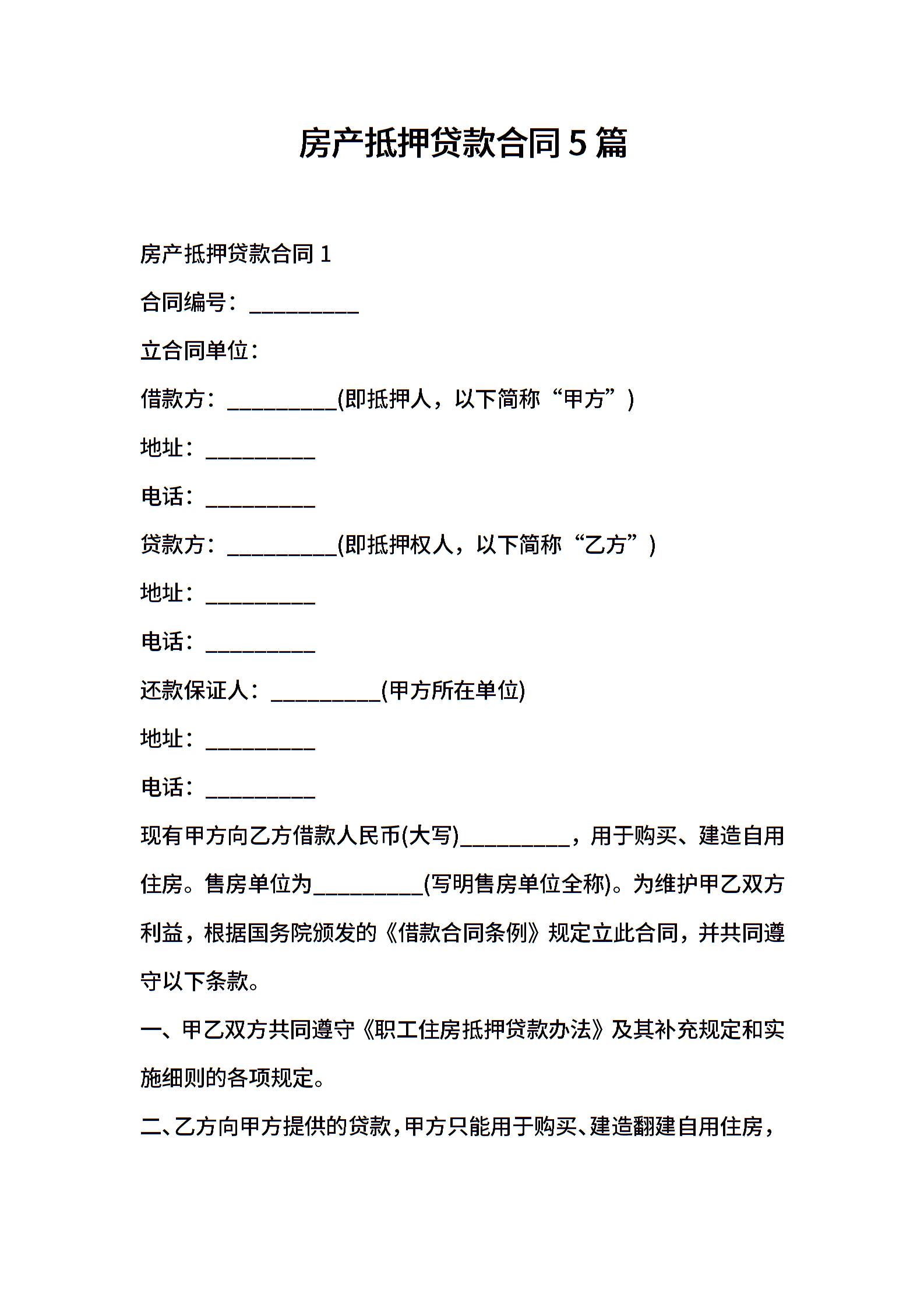 房产抵押贷款合同5篇

房产抵押贷款合同1

合同编号：__________

立合同单位：

借款方：__________(即抵押人，以下简称“甲方”)

地址：__________

电话：__________

贷款方：__________(即抵押权人，以下简称“乙方”)

地址：__________

电话：__________

还款保证人：__________(甲方所在单位)

地址：__________

电话：__________

现有甲方向乙方借款人民币(大写)__________，用于购买、建造自用住房。售房单位为__________(写明售房单位全称)。为维护甲乙双方利益，根据国务院颁发的《借款合同条例》规定立此合同，并共同遵守以下条款。

一、甲乙双方共同遵守《职工住房抵押贷款办法》及其补充规定和实施细则的各项规定。

二、乙方向甲方提供的贷款，甲方只能用于购买、建造翻建自用住房，